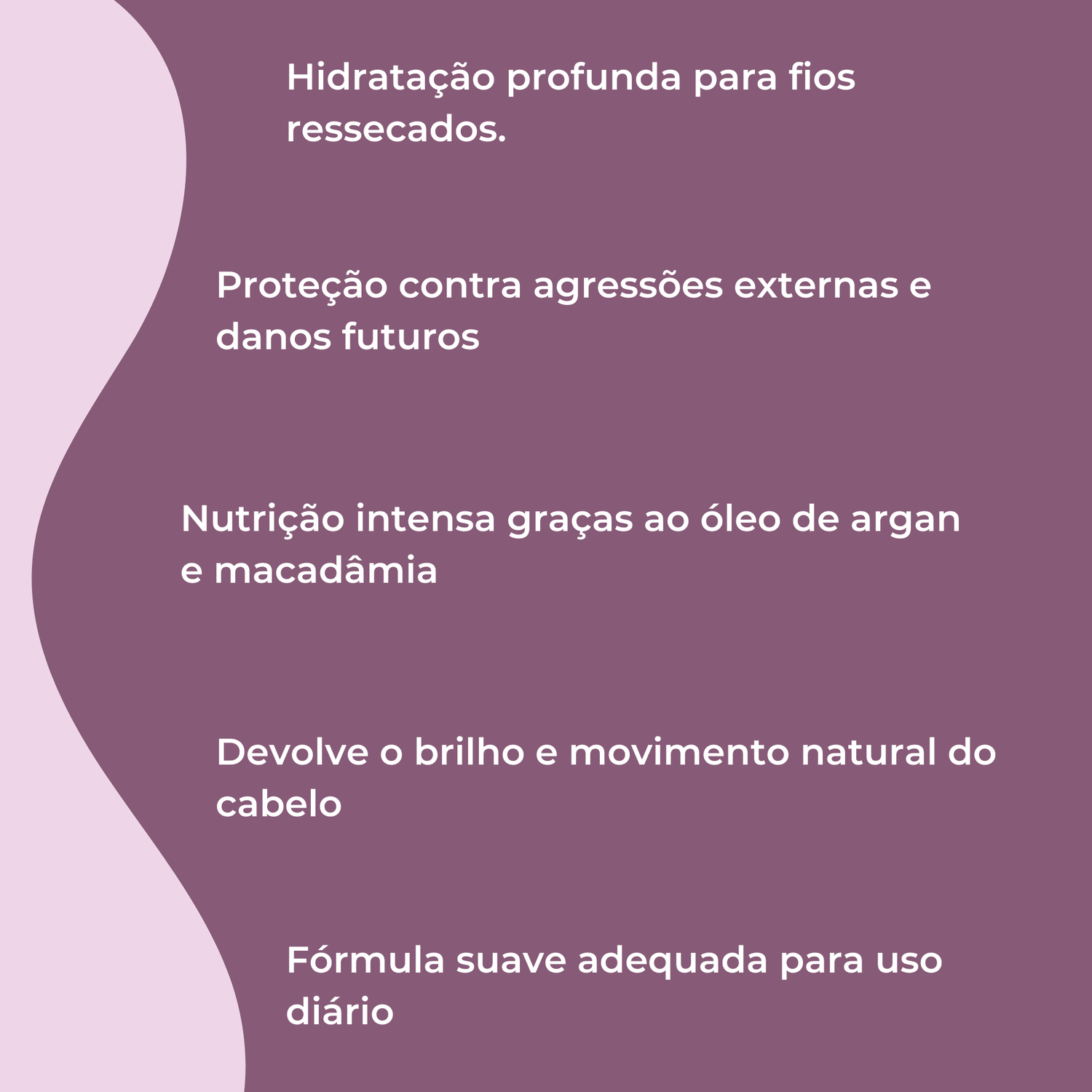 Hidratação profunda para fios ressecados.

Proteção contra agressões externas e danos futuros

Nutrição intensa graças ao óleo de argan e macadâmia

Devolve o brilho e movimento natural do cabelo

Fórmula suave adequada para uso diário